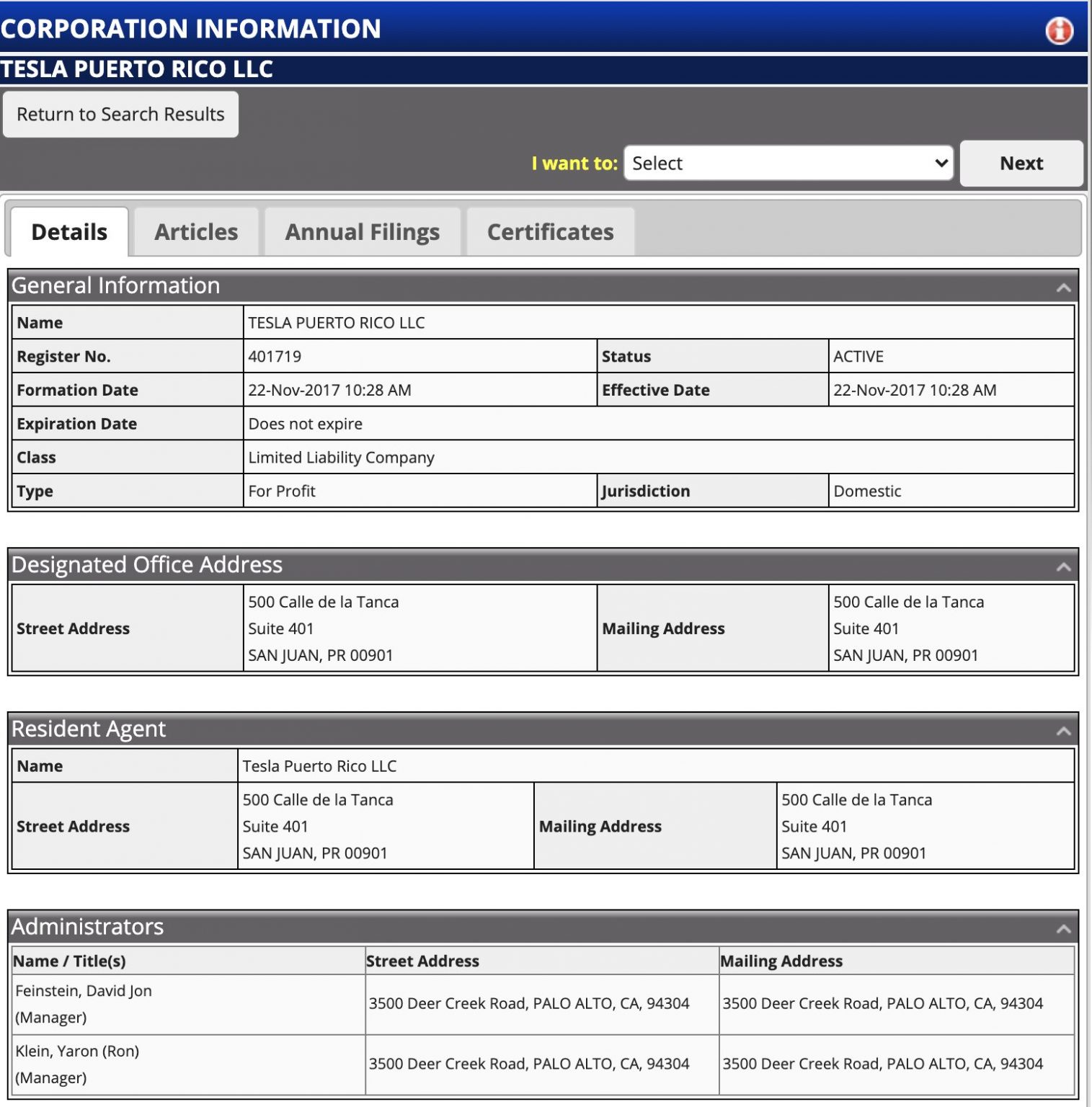 CORPORATION INFORMATION

TESLA PUERTO RICO LLC

Return to Search Results

I want to: Select Next

Details Articles Annual Filings Certificates

General Information

| Name | TESLA PUERTO RICO LLC | | |
|---|---|---|---|
| Register No. | 401719 | Status | ACTIVE |
| Formation Date | 22-Nov-2017 10:28 AM | Effective Date | 22-Nov-2017 10:28 AM |
| Expiration Date | Does not expire | | |
| Class | Limited Liability Company | | |
| Type | For Profit | Jurisdiction | Domestic |

Designated Office Address

| Street Address | 500 Calle de la Tanca Suite 401 SAN JUAN, PR 00901 | Mailing Address | 500 Calle de la Tanca Suite 401 SAN JUAN, PR 00901 |
|---|---|---|---|

Resident Agent

| Name | Tesla Puerto Rico LLC | | |
|---|---|---|---|
| Street Address | 500 Calle de la Tanca Suite 401 SAN JUAN, PR 00901 | Mailing Address | 500 Calle de la Tanca Suite 401 SAN JUAN, PR 00901 |

Administrators

| Name / Title(s) | Street Address | Mailing Address |
|---|---|---|
| Feinstein, David Jon (Manager) | 3500 Deer Creek Road, PALO ALTO, CA, 94304 | 3500 Deer Creek Road, PALO ALTO, CA, 94304 |
| Klein, Yaron (Ron) (Manager) | 3500 Deer Creek Road, PALO ALTO, CA, 94304 | 3500 Deer Creek Road, PALO ALTO, CA, 94304 |